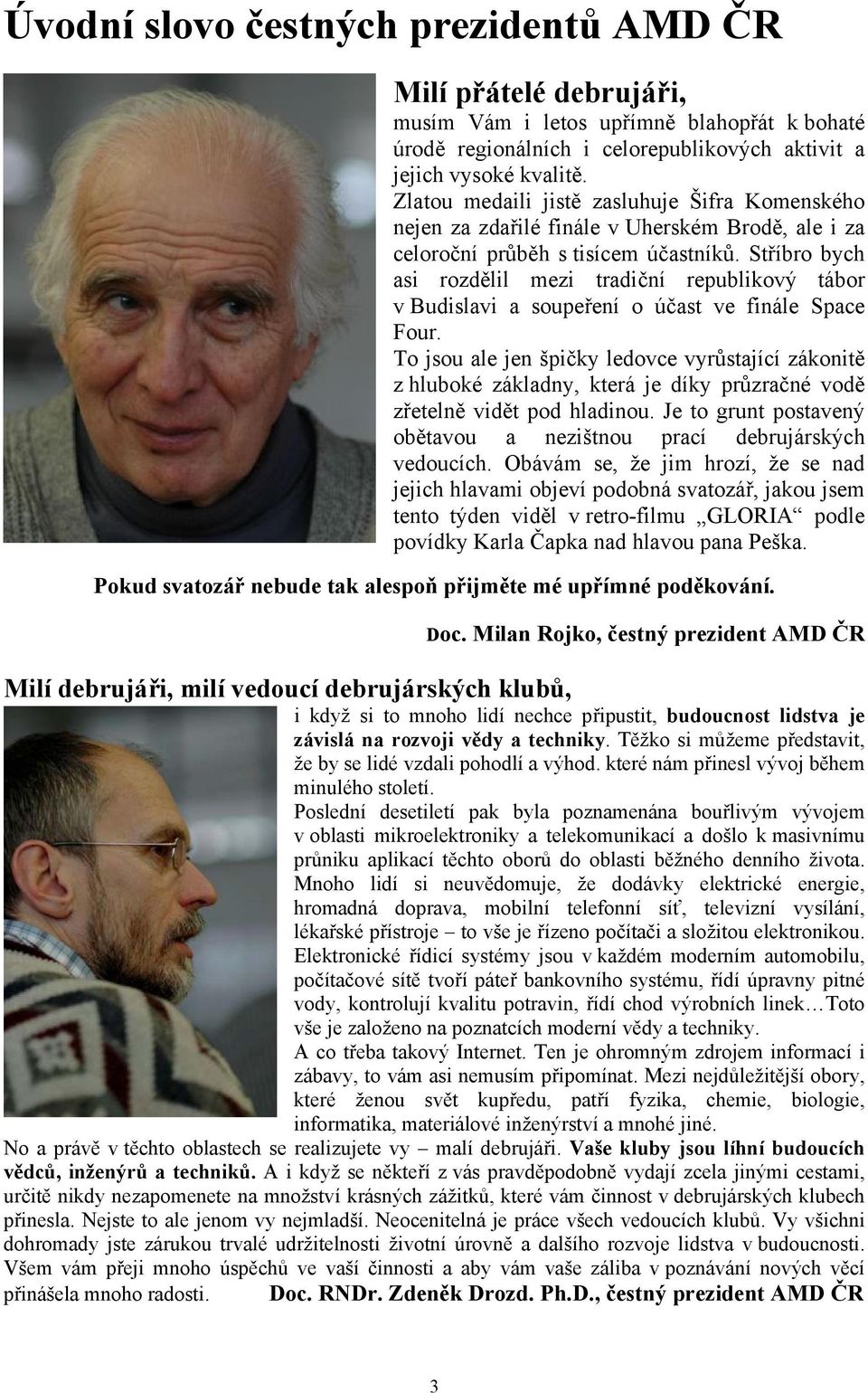 Úvodní slovo čestných prezidentů AMD ČR

Milí přátelé debrujáři,
musím Vám i letos upřímně blahopřát k bohaté úrodě regionálních i celorepublikových aktivit a jejich vysoké kvalitě.
Zlatou medaili jistě zasluhuje Šifra Komenského nejen za zdařilé finále v Uherském Brodě, ale i za celoroční průběh s tisícem účastníků. Stříbro bych asi rozdělil mezi tradiční republikový tábor v Budislavi a soupeření o účast ve finále Space Four.
To jsou ale jen špičky ledovce vyrůstající zákonitě z hluboké základny, která je díky průzračné vodě zřetelně vidět pod hladinou. Je to grunt postavený obětavou a nezištnou prací debrujárských vedoucích. Obávám se, že jim hrozí, že se nad jejich hlavami objeví podobná svatozář, jakou jsem tento týden viděl v retro-filmu „GLORIA“ podle povídky Karla Čapka nad hlavou pana Peška.
Pokud svatozář nebude tak alespoň přijměte mé upřímné poděkování.

Doc. Milan Rojko, čestný prezident AMD ČR

Milí debrujáři, milí vedoucí debrujárských klubů,
i když si to mnoho lidí nechce připustit, budoucnost lidstva je závislá na rozvoji vědy a techniky. Těžko si můžeme představit, že by se lidé vzdali pohodlí a výhod. které nám přinesl vývoj během minulého století.
Poslední desetiletí pak byla poznamenána bouřlivým vývojem v oblasti mikroelektroniky a telekomunikací a došlo k masivnímu průniku aplikací těchto oborů do oblasti běžného denního života. Mnoho lidí si neuvědomuje, že dodávky elektrické energie, hromadná doprava, mobilní telefonní síť, televizní vysílání, lékařské přístroje – to vše je řízeno počítači a složitou elektronikou. Elektronické řídicí systémy jsou v každém moderním automobilu, počítačové sítě tvoří páteř bankovního systému, řídí úpravny pitné vody, kontrolují kvalitu potravin, řídí chod výrobních linek…Toto vše je založeno na poznatcích moderní vědy a techniky.
A co třeba takový Internet. Ten je ohromným zdrojem informací i zábavy, to vám asi nemusím připomínat. Mezi nejdůležitější obory, které ženou svět kupředu, patří fyzika, chemie, biologie, informatika, materiálové inženýrství a mnohé jiné.
No a právě v těchto oblastech se realizujete vy – malí debrujáři. Vaše kluby jsou líhní budoucích vědců, inženýrů a techniků. A i když se někteří z vás pravděpodobně vydají zcela jinými cestami, určitě nikdy nezapomenete na množství krásných zážitků, které vám činnost v debrujárských klubech přinesla. Nejste to ale jenom vy nejmladší. Neocenitelná je práce všech vedoucích klubů. Vy všichni dohromady jste zárukou trvalé udržitelnosti životní úrovně a dalšího rozvoje lidstva v budoucnosti. Všem vám přeji mnoho úspěchů ve vaší činnosti a aby vám vaše záliba v poznávání nových věcí přinášela mnoho radosti. Doc. RNDr. Zdeněk Drozd. Ph.D., čestný prezident AMD ČR

3